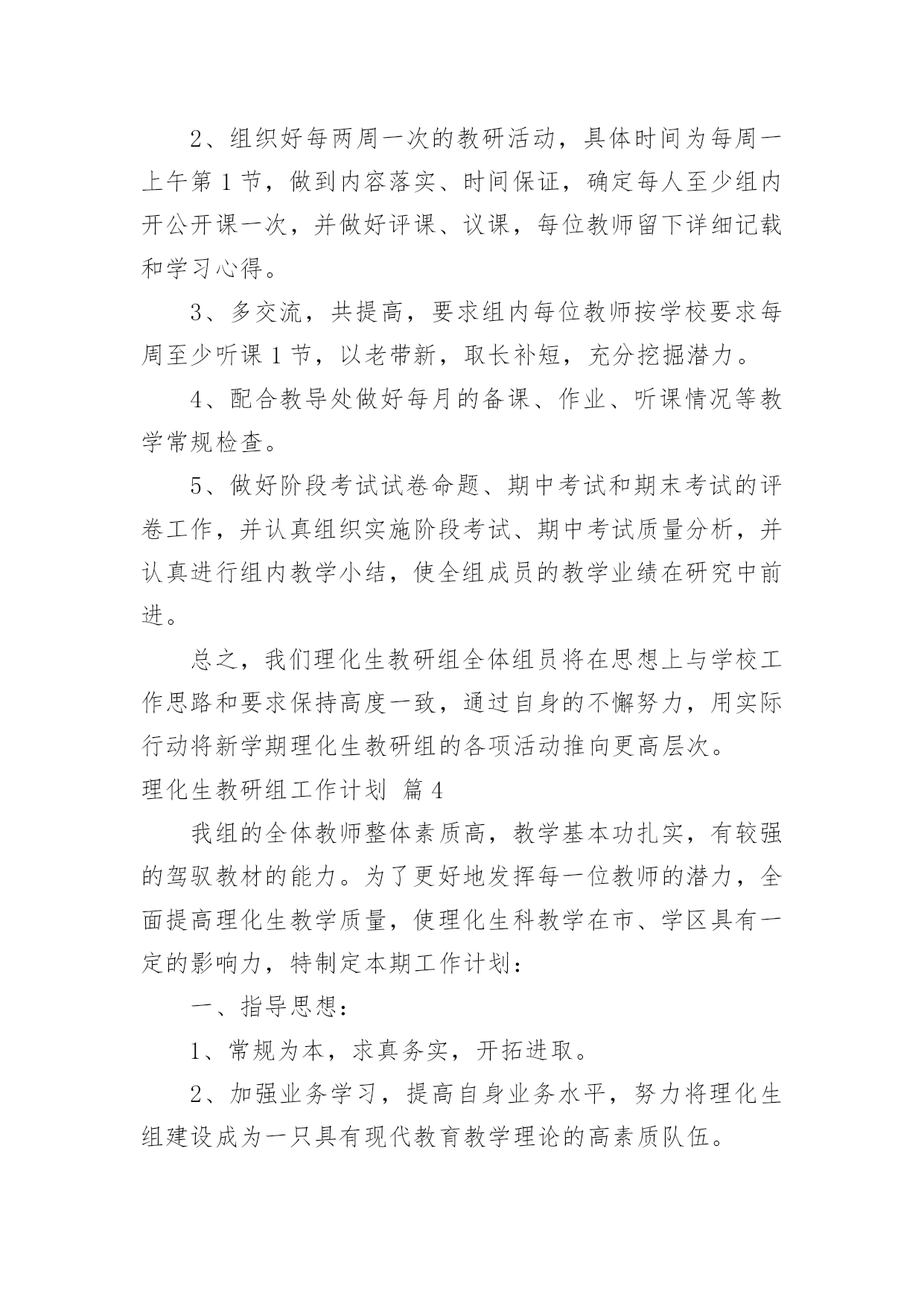 2、组织好每两周一次的教研活动，具体时间为每周一上午第1节，做到内容落实、时间保证，确定每人至少组内开公开课一次，并做好评课、议课，每位教师留下详细记载和学习心得。

3、多交流，共提高，要求组内每位教师按学校要求每周至少听课1节，以老带新，取长补短，充分挖掘潜力。

4、配合教导处做好每月的备课、作业、听课情况等教学常规检查。

5、做好阶段考试试卷命题、期中考试和期末考试的评卷工作，并认真组织实施阶段考试、期中考试质量分析，并认真进行组内教学小结，使全组成员的教学业绩在研究中前进。

总之，我们理化生教研组全体组员将在思想上与学校工作思路和要求保持高度一致，通过自身的不懈努力，用实际行动将新学期理化生教研组的各项活动推向更高层次。

理化生教研组工作计划 篇4

我组的全体教师整体素质高，教学基本功扎实，有较强的驾驭教材的能力。为了更好地发挥每一位教师的潜力，全面提高理化生教学质量，使理化生科教学在市、学区具有一定的影响力，特制定本期工作计划：

一、指导思想：

1、常规为本，求真务实，开拓进取。

2、加强业务学习，提高自身业务水平，努力将理化生组建设成为一只具有现代教育教学理论的高素质队伍。